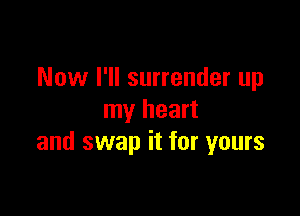 Now I'll surrender up my heart
and swap it for yours